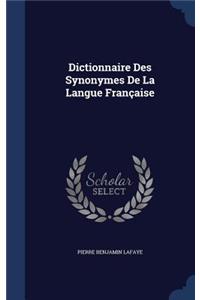 Dictionnaire Des Synonymes De La Langue Française

Scholar SELECT

PIERRE BENJAMIN LAFAYE